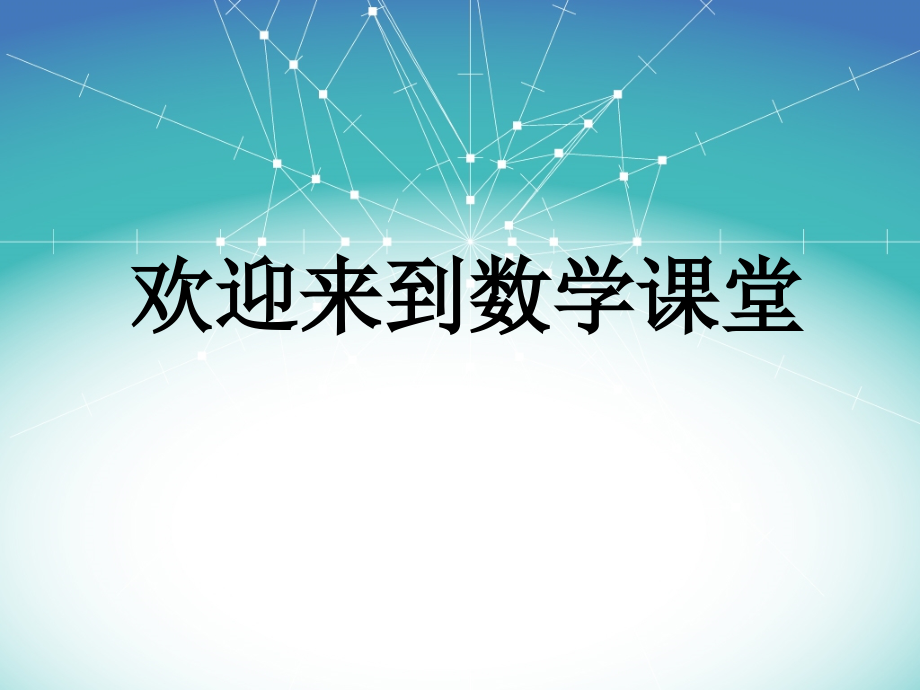 欢迎来到数学课堂